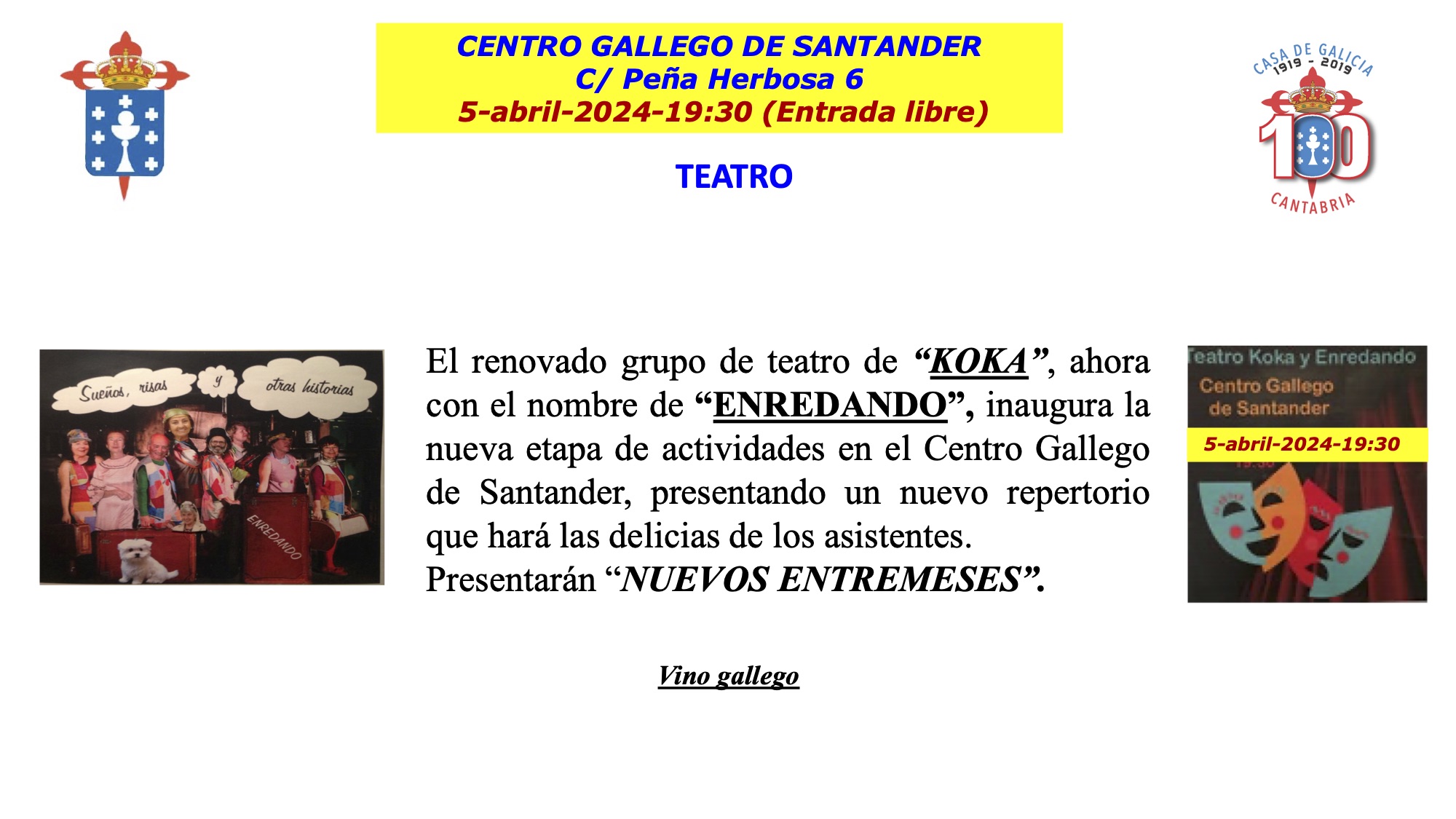 CENTRO GALLEGO DE SANTANDER
C/ Peña Herbosa 6
5-abril-2024-19:30 (Entrada libre)

CASA DE GALICIA
1919 - 2019
100
CANTABRIA

TEATRO

Sueños, risas y otras historias

ENREDANDO

El renovado grupo de teatro de "KOKA", ahora con el nombre de "ENREDANDO", inaugura la nueva etapa de actividades en el Centro Gallego de Santander, presentando un nuevo repertorio que hará las delicias de los asistentes.
Presentarán "NUEVOS ENTREMESES".

Teatro Koka y Enredando
Centro Gallego
de Santander
5-abril-2024-19:30

Vino gallego